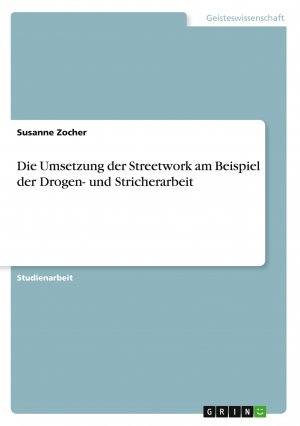 Geisteswissenschaft

Susanne Zocher

Die Umsetzung der Streetwork am Beispiel der Drogen- und Stricherarbeit

Studienarbeit

GRIN